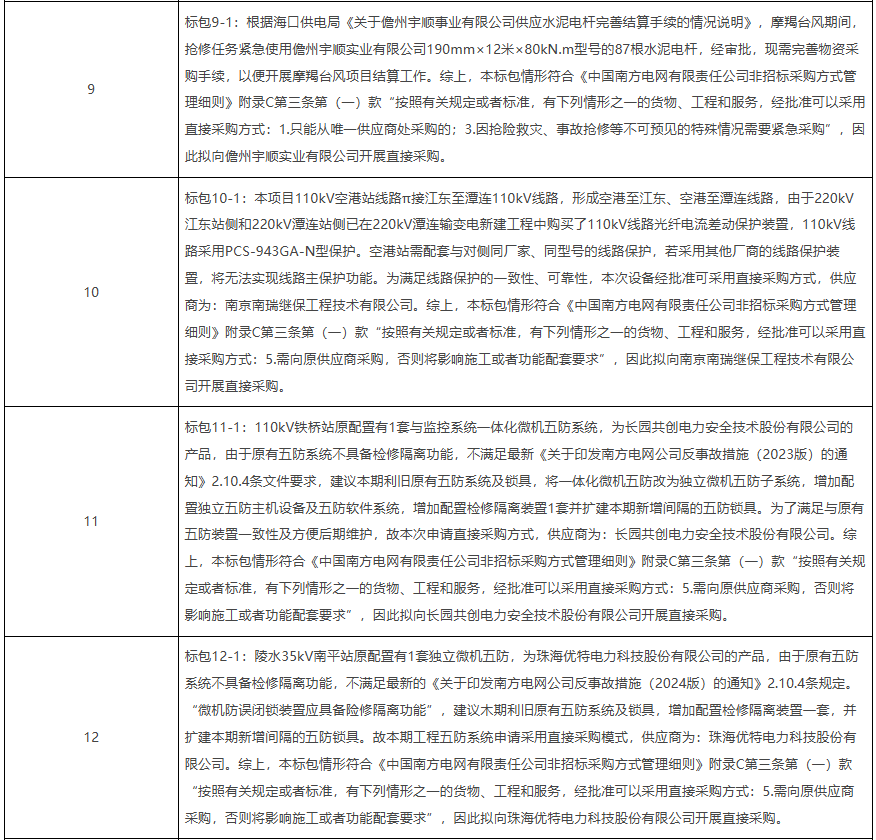 | | |
|---|---|
| 9 | 标包9-1：根据海口供电局《关于儋州宇顺事业有限公司供应水泥电杆完善结算手续的情况说明》，摩羯台风期间，抢修任务紧急使用儋州宇顺实业有限公司190mm×12米×80kN.m型号的87根水泥电杆，经审批，现需完善物资采购手续，以便开展摩羯台风项目结算工作。综上，本标包情形符合《中国南方电网有限责任公司非招标采购方式管理细则》附录C第三条第（一）款“按照有关规定或者标准，有下列情形之一的货物、工程和服务，经批准可以采用直接采购方式：1.只能从唯一供应商处采购的；3.因抢险救灾、事故抢修等不可预见的特殊情况需要紧急采购”，因此拟向儋州宇顺实业有限公司开展直接采购。 |
| 10 | 标包10-1：本项目110kV空港站线路π接江东至潭连110kV线路，形成空港至江东、空港至潭连线路，由于220kV江东站侧和220kV潭连站侧已在220kV潭连输变电新建工程中购买了110kV线路光纤电流差动保护装置，110kV线路采用PCS-943GA-N型保护。空港站需配套与对侧同厂家、同型号的线路保护，若采用其他厂商的线路保护装置，将无法实现线路主保护功能。为满足线路保护的一致性、可靠性，本次设备经批准可采用直接采购方式，供应商为：南京南瑞继保工程技术有限公司。综上，本标包情形符合《中国南方电网有限责任公司非招标采购方式管理细则》附录C第三条第（一）款“按照有关规定或者标准，有下列情形之一的货物、工程和服务，经批准可以采用直接采购方式：5.需向原供应商采购，否则将影响施工或者功能配套要求”，因此拟向南京南瑞继保工程技术有限公司开展直接采购。 |
| 11 | 标包11-1：110kV铁桥站原配置有1套与监控系统一体化微机五防系统，为长园共创电力安全技术股份有限公司的产品，由于原有五防系统不具备检修隔离功能，不满足最新《关于印发南方电网公司反事故措施（2023版）的通知》2.10.4条文件要求，建议本期利旧原有五防系统及锁具，将一体化微机五防改为独立微机五防子系统，增加配置独立五防主机设备及五防软件系统，增加配置检修隔离装置1套并扩建本期新增间隔的五防锁具。为了满足与原有五防装置一致性及方便后期维护，故本次申请直接采购方式，供应商为：长园共创电力安全技术股份有限公司。综上，本标包情形符合《中国南方电网有限责任公司非招标采购方式管理细则》附录C第三条第（一）款“按照有关规定或者标准，有下列情形之一的货物、工程和服务，经批准可以采用直接采购方式：5.需向原供应商采购，否则将影响施工或者功能配套要求”，因此拟向长园共创电力安全技术股份有限公司开展直接采购。 |
| 12 | 标包12-1：陵水35kV南平站原配置有1套独立微机五防，为珠海优特电力科技股份有限公司的产品，由于原有五防系统不具备检修隔离功能，不满足最新的《关于印发南方电网公司反事故措施（2024版）的通知》2.10.4条规定。“微机防误闭锁装置应具备检修隔离功能”，建议本期利旧原有五防系统及锁具，增加配置检修隔离装置一套，并扩建本期新增间隔的五防锁具。故本期工程五防系统申请采用直接采购模式，供应商为：珠海优特电力科技股份有限公司。综上，本标包情形符合《中国南方电网有限责任公司非招标采购方式管理细则》附录C第三条第（一）款“按照有关规定或者标准，有下列情形之一的货物、工程和服务，经批准可以采用直接采购方式：5.需向原供应商采购，否则将影响施工或者功能配套要求”，因此拟向珠海优特电力科技股份有限公司开展直接采购。 |